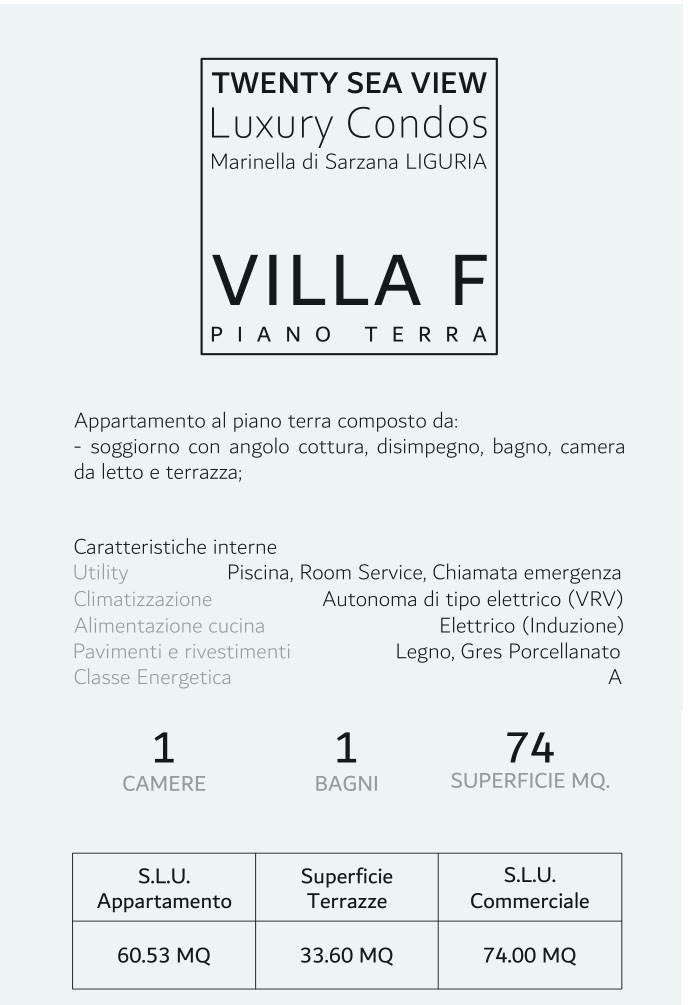 TWENTY SEA VIEW
Luxury Condos
Marinella di Sarzana LIGURIA

VILLA F
PIANO TERRA

Appartamento al piano terra composto da:
- soggiorno con angolo cottura, disimpegno, bagno, camera da letto e terrazza;

Caratteristiche interne

| | |
|---|---|
| Utility | Piscina, Room Service, Chiamata emergenza |
| Climatizzazione | Autonoma di tipo elettrico (VRV) |
| Alimentazione cucina | Elettrico (Induzione) |
| Pavimenti e rivestimenti | Legno, Gres Porcellanato |
| Classe Energetica | A |

1
CAMERE

1
BAGNI

74
SUPERFICIE MQ.

| S.L.U. Appartamento | Superficie Terrazze | S.L.U. Commerciale |
|---|---|---|
| 60.53 MQ | 33.60 MQ | 74.00 MQ |